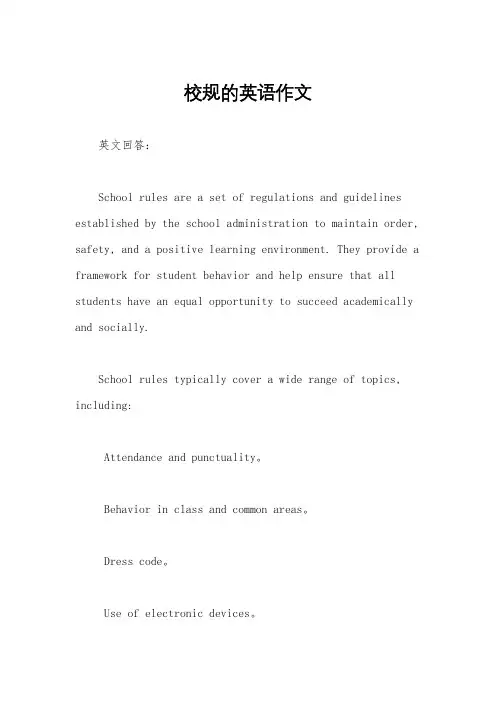 校规的英语作文

英文回答：

School rules are a set of regulations and guidelines established by the school administration to maintain order, safety, and a positive learning environment. They provide a framework for student behavior and help ensure that all students have an equal opportunity to succeed academically and socially.

School rules typically cover a wide range of topics, including:

Attendance and punctuality。

Behavior in class and common areas。

Dress code。

Use of electronic devices。